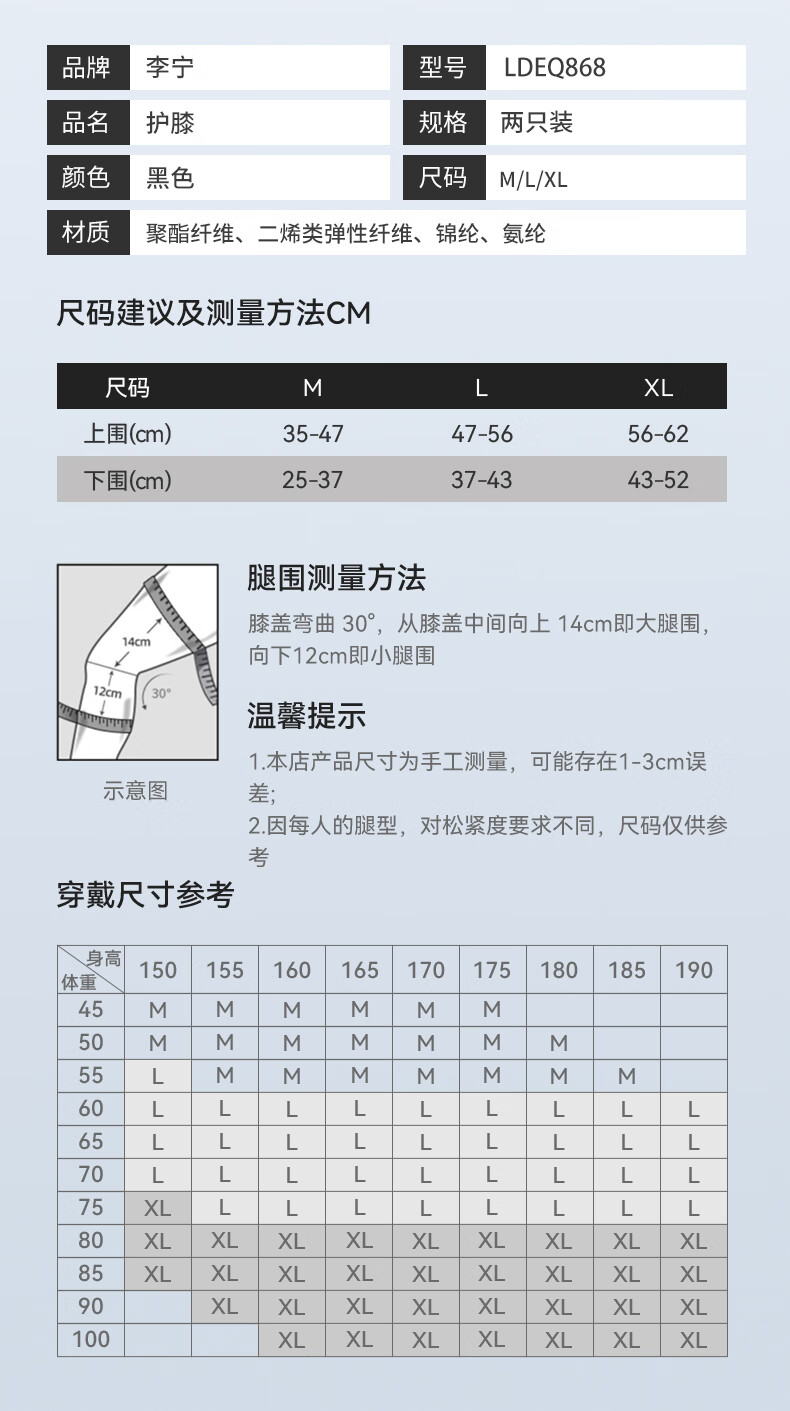 | 品牌 | 李宁 | 型号 | LDEQ868 |
|---|---|---|---|
| 品名 | 护膝 | 规格 | 两只装 |
| 颜色 | 黑色 | 尺码 | M/L/XL |
| 材质 | 聚酯纤维、二烯类弹性纤维、锦纶、氨纶 | | |

尺码建议及测量方法CM

| 尺码 | M | L | XL |
|---|---|---|---|
| 上围(cm) | 35-47 | 47-56 | 56-62 |
| 下围(cm) | 25-37 | 37-43 | 43-52 |

14cm
12cm
30°
示意图

腿围测量方法
膝盖弯曲 30°，从膝盖中间向上 14cm即大腿围，向下12cm即小腿围

温馨提示
1.本店产品尺寸为手工测量，可能存在1-3cm误差;
2.因每人的腿型，对松紧度要求不同，尺码仅供参考

穿戴尺寸参考

| 身高 体重 | 150 | 155 | 160 | 165 | 170 | 175 | 180 | 185 | 190 |
|---|---|---|---|---|---|---|---|---|---|
| 45 | M | M | M | M | M | M | | | |
| 50 | M | M | M | M | M | M | M | | |
| 55 | L | M | M | M | M | M | M | M | |
| 60 | L | L | L | L | L | L | L | L | L |
| 65 | L | L | L | L | L | L | L | L | L |
| 70 | L | L | L | L | L | L | L | L | L |
| 75 | XL | L | L | L | L | L | L | L | L |
| 80 | XL | XL | XL | XL | XL | XL | XL | XL | XL |
| 85 | XL | XL | XL | XL | XL | XL | XL | XL | XL |
| 90 | | XL | XL | XL | XL | XL | XL | XL | XL |
| 100 | | | XL | XL | XL | XL | XL | XL | XL |